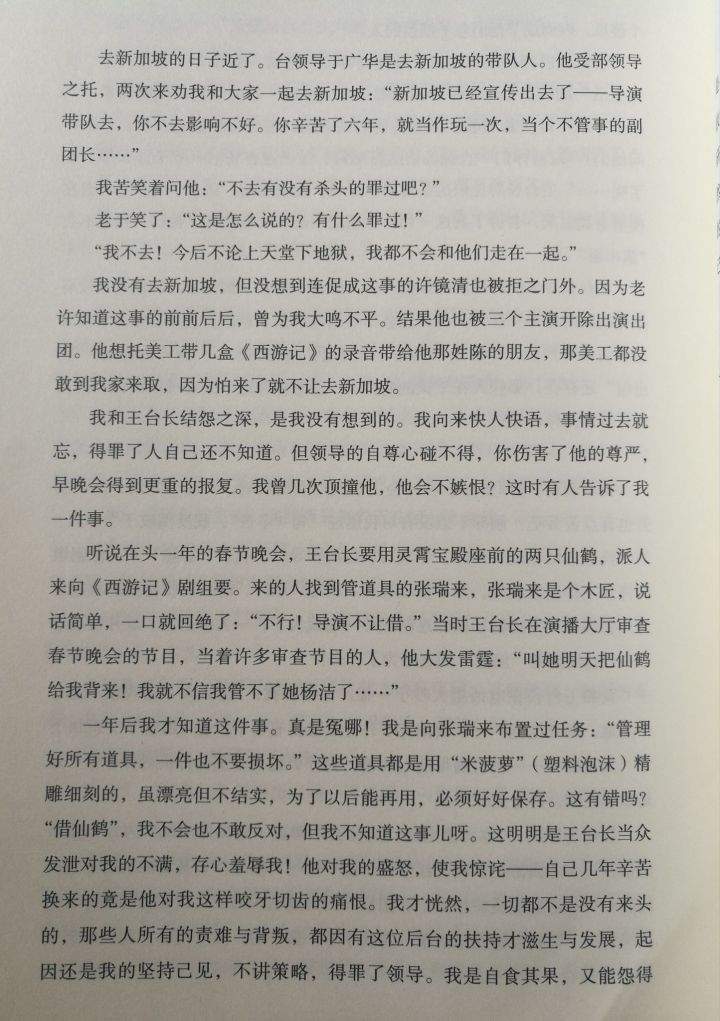 去新加坡的日子近了。台领导于广华是去新加坡的带队人。他受部领导之托，两次来劝我和大家一起去新加坡：“新加坡已经宣传出去了——导演带队去，你不去影响不好。你辛苦了六年，就当作玩一次，当个不管事的副团长……”

我苦笑着问他：“不去有没有杀头的罪过吧？”

老于笑了：“这是怎么说的？有什么罪过！”

“我不去！今后不论上天堂下地狱，我都不会和他们走在一起。”

我没有去新加坡，但没想到连促成这事的许镜清也被拒之门外。因为老许知道这事的前前后后，曾为我大鸣不平。结果他也被三个主演开除出演出团。他想托美工带几盒《西游记》的录音带给他那姓陈的朋友，那美工都没敢到我家来取，因为怕来了就不让去新加坡。

我和王台长结怨之深，是我没有想到的。我向来快人快语，事情过去就忘，得罪了人自己还不知道。但领导的自尊心碰不得，你伤害了他的尊严，早晚会得到更重的报复。我曾几次顶撞他，他会不嫉恨？这时有人告诉了我一件事。

听说在头一年的春节晚会，王台长要用灵霄宝殿座前的两只仙鹤，派人来向《西游记》剧组要。来的人找到管道具的张瑞来，张瑞来是个木匠，说话简单，一口就回绝了：“不行！导演不让借。”当时王台长在演播大厅审查春节晚会的节目，当着许多审查节目的人，他大发雷霆：“叫她明天把仙鹤给我背来！我就不信我管不了她杨洁了……”

一年后我才知道这件事。真是冤哪！我是向张瑞来布置过任务：“管理好所有道具，一件也不要损坏。”这些道具都是用“米菠萝”（塑料泡沫）精雕细刻的，虽漂亮但不结实，为了以后能再用，必须好好保存。这有错吗？“借仙鹤”，我不会也不敢反对，但我不知道这事儿呀。这明明是王台长当众发泄对我的不满，存心羞辱我！他对我的盛怒，使我惊诧——自己几年辛苦换来的竟是他对我这样咬牙切齿的痛恨。我才恍然，一切都不是没有来头的，那些人所有的责难与背叛，都因有这位后台的扶持才滋生与发展，起因还是我的坚持己见，不讲策略，得罪了领导。我是自食其果，又能怨得